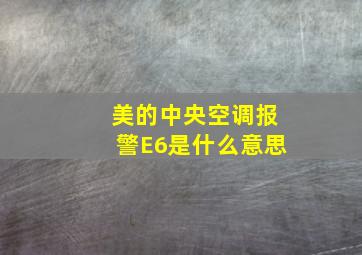 美的中央空调报警E6是什么意思